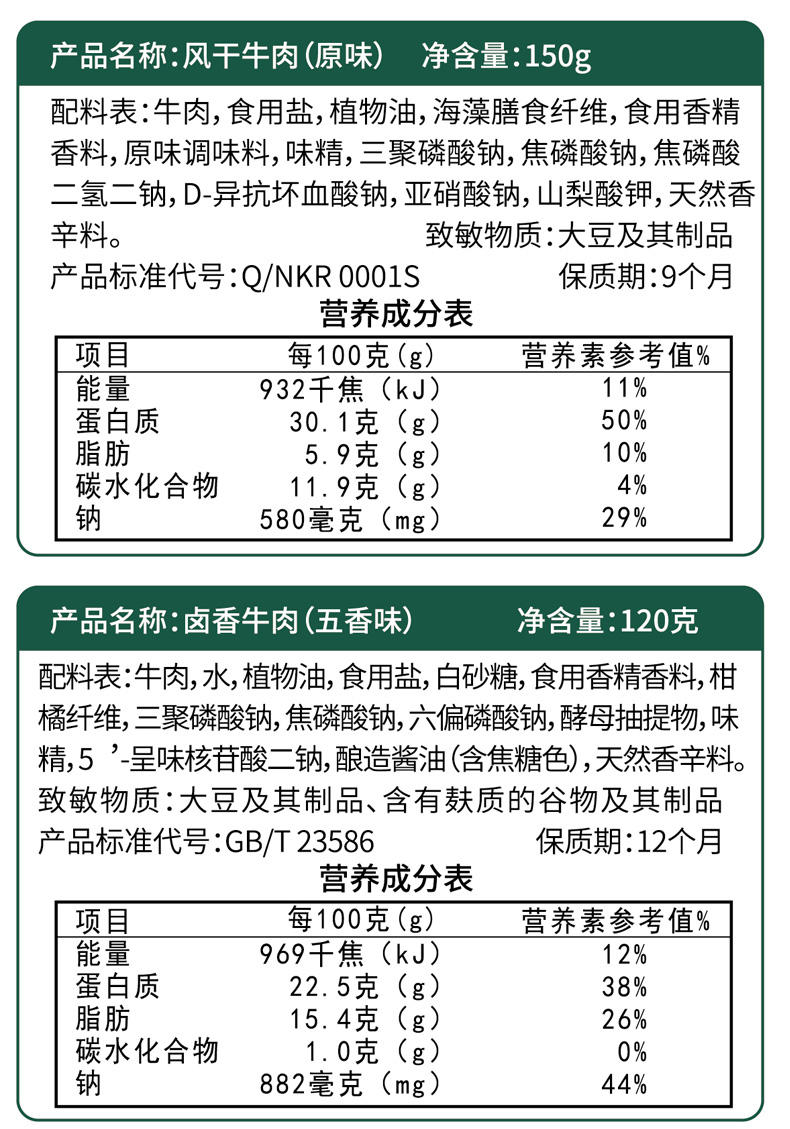 产品名称:风干牛肉(原味) 净含量:150g

配料表:牛肉,食用盐,植物油,海藻膳食纤维,食用香精香料,原味调味料,味精,三聚磷酸钠,焦磷酸钠,焦磷酸二氢二钠,D-异抗坏血酸钠,亚硝酸钠,山梨酸钾,天然香辛料。 致敏物质:大豆及其制品

产品标准代号:Q/NKR 0001S 保质期:9个月

营养成分表

| 项目 | 每100克(g) | 营养素参考值% |
|---|---|---|
| 能量 | 932千焦(kJ) | 11% |
| 蛋白质 | 30.1克(g) | 50% |
| 脂肪 | 5.9克(g) | 10% |
| 碳水化合物 | 11.9克(g) | 4% |
| 钠 | 580毫克(mg) | 29% |

产品名称:卤香牛肉(五香味) 净含量:120克

配料表:牛肉,水,植物油,食用盐,白砂糖,食用香精香料,柑橘纤维,三聚磷酸钠,焦磷酸钠,六偏磷酸钠,酵母抽提物,味精,5'-呈味核苷酸二钠,酿造酱油(含焦糖色),天然香辛料。

致敏物质:大豆及其制品、含有麸质的谷物及其制品

产品标准代号:GB/T 23586 保质期:12个月

营养成分表

| 项目 | 每100克(g) | 营养素参考值% |
|---|---|---|
| 能量 | 969千焦(kJ) | 12% |
| 蛋白质 | 22.5克(g) | 38% |
| 脂肪 | 15.4克(g) | 26% |
| 碳水化合物 | 1.0克(g) | 0% |
| 钠 | 882毫克(mg) | 44% |